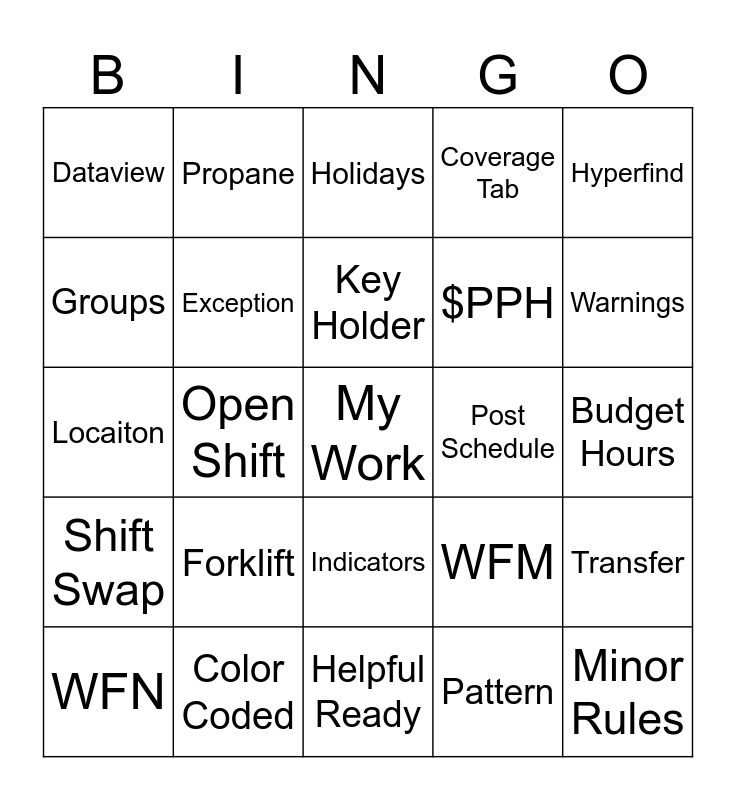 | B | I | N | G | O |
|---|---|---|---|---|
| Dataview | Propane | Holidays | Coverage Tab | Hyperfind |
| Groups | Exception | Key Holder | $PPH | Warnings |
| Locaiton | Open Shift | My Work | Post Schedule | Budget Hours |
| Shift Swap | Forklift | Indicators | WFM | Transfer |
| WFN | Color Coded | Helpful Ready | Pattern | Minor Rules |